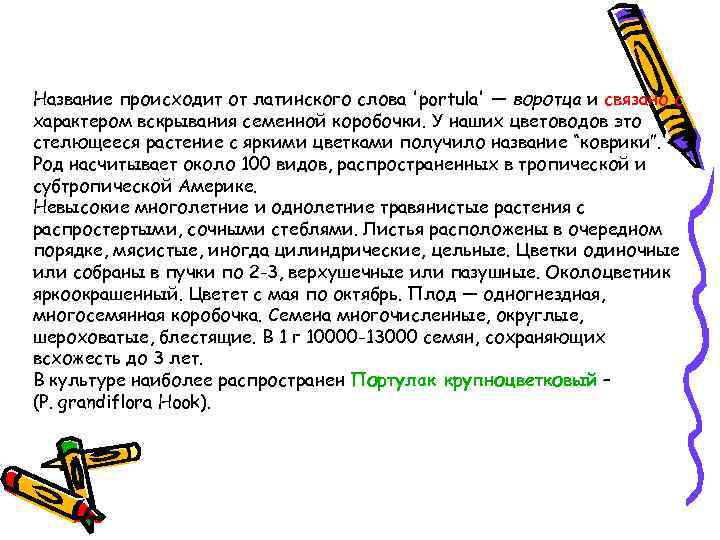 Название происходит от латинского слова 'portula' — воротца и связано с характером вскрывания семенной коробочки. У наших цветоводов это стелющееся растение с яркими цветками получило название "коврики". Род насчитывает около 100 видов, распространенных в тропической и субтропической Америке.
Невысокие многолетние и однолетние травянистые растения с распростертыми, сочными стеблями. Листья расположены в очередном порядке, мясистые, иногда цилиндрические, цельные. Цветки одиночные или собраны в пучки по 2-3, верхушечные или пазушные. Околоцветник яркоокрашенный. Цветет с мая по октябрь. Плод — одногнездная, многосемянная коробочка. Семена многочисленные, округлые, шероховатые, блестящие. В 1 г 10000-13000 семян, сохраняющих всхожесть до 3 лет.
В культуре наиболее распространен Портулак крупноцветковый – (P. grandiflora Hook).